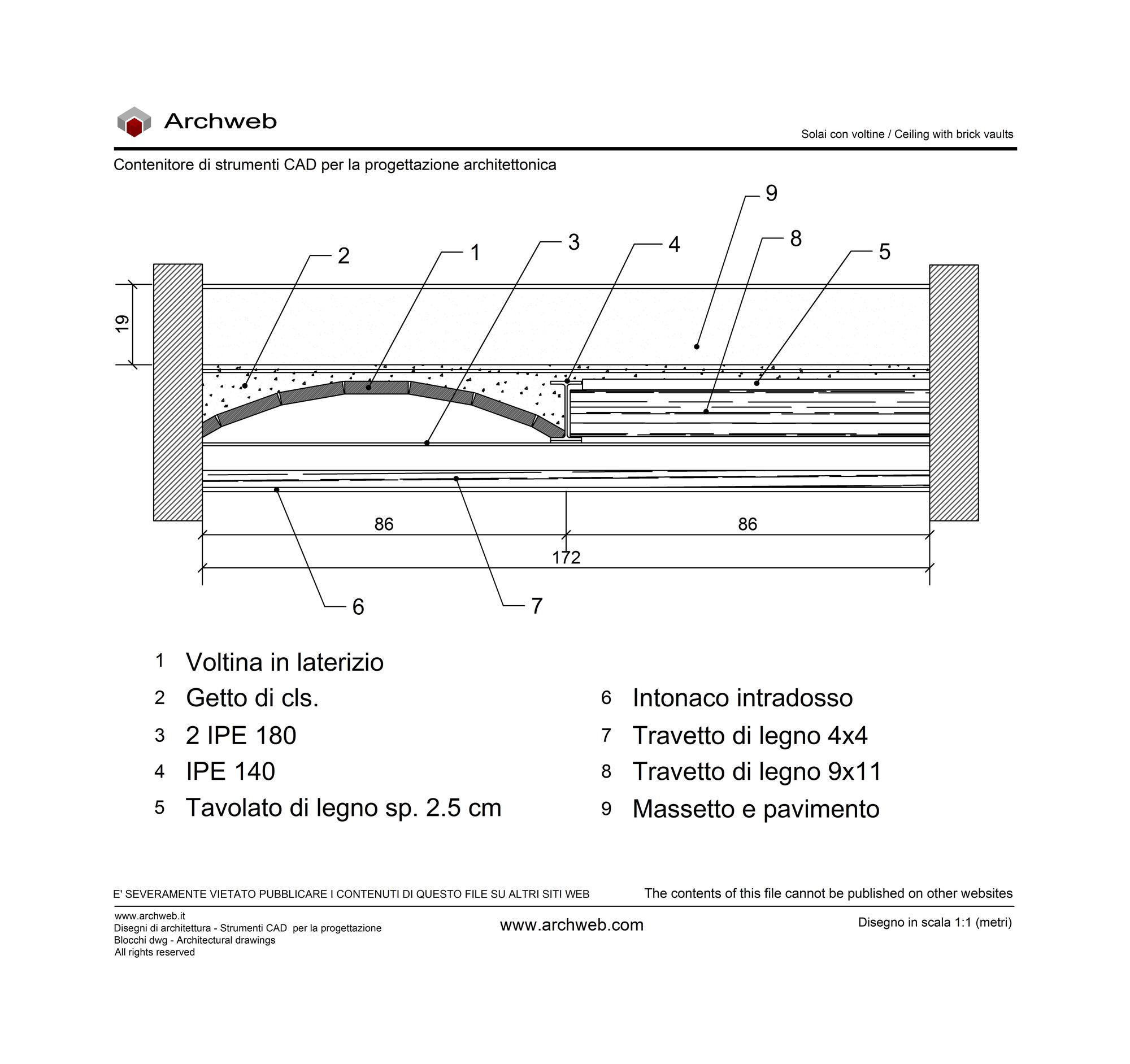 Archweb

Solai con voltine / Ceiling with brick vaults

Contenitore di strumenti CAD per la progettazione architettonica

9
2
1
3
4
8
5
19
86
86
172
6
7

1 Voltina in laterizio
2 Getto di cls.
3 2 IPE 180
4 IPE 140
5 Tavolato di legno sp. 2.5 cm

6 Intonaco intradosso
7 Travetto di legno 4x4
8 Travetto di legno 9x11
9 Massetto e pavimento

E' SEVERAMENTE VIETATO PUBBLICARE I CONTENUTI DI QUESTO FILE SU ALTRI SITI WEB

The contents of this file cannot be published on other websites

www.archweb.it
Disegni di architettura - Strumenti CAD per la progettazione
Blocchi dwg - Architectural drawings
All rights reserved

www.archweb.com

Disegno in scala 1:1 (metri)